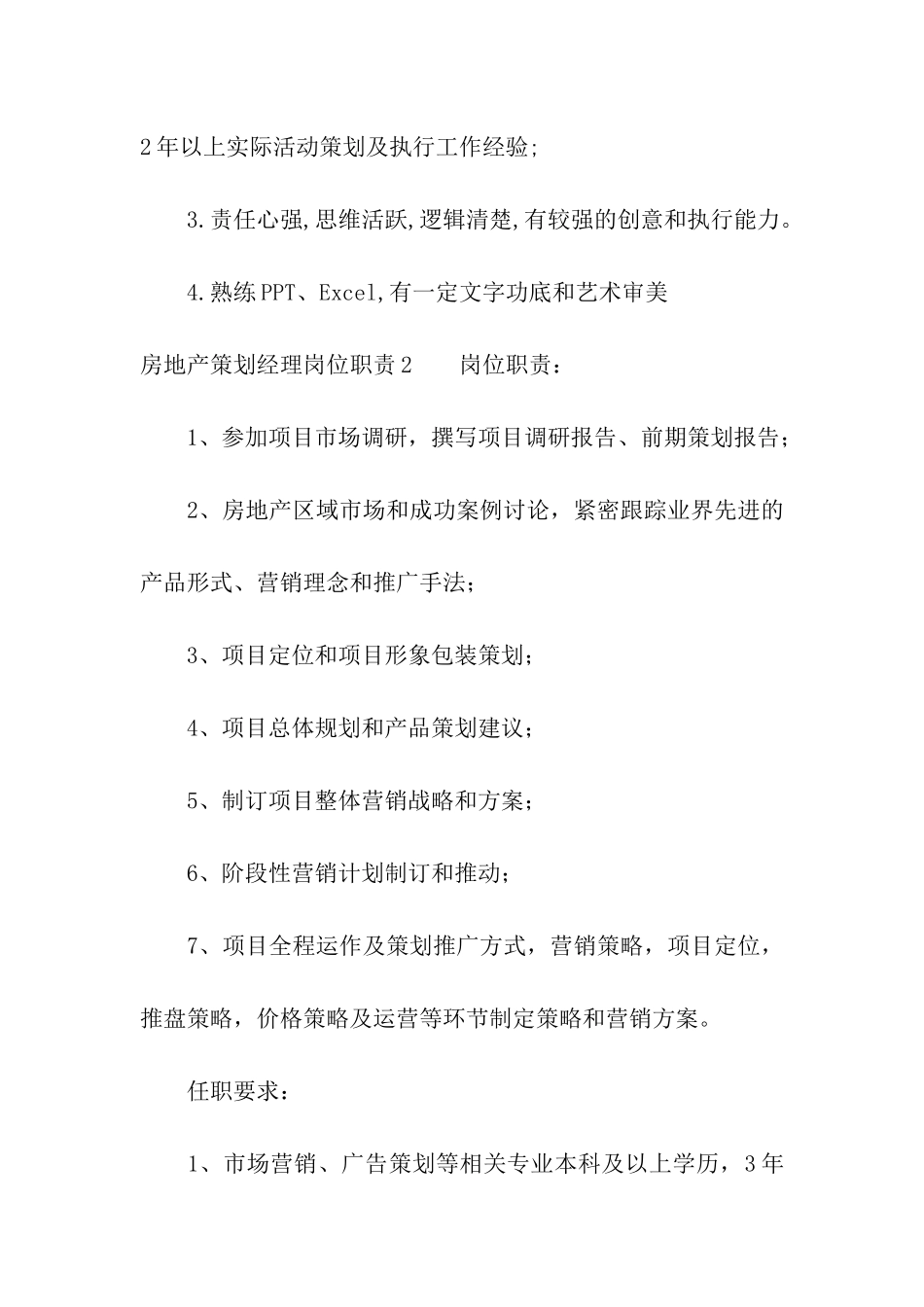 2年以上实际活动策划及执行工作经验;

3.责任心强,思维活跃,逻辑清楚,有较强的创意和执行能力。

4.熟练PPT、Excel,有一定文字功底和艺术审美

房地产策划经理岗位职责2　　岗位职责：

1、参加项目市场调研，撰写项目调研报告、前期策划报告；

2、房地产区域市场和成功案例讨论，紧密跟踪业界先进的产品形式、营销理念和推广手法；

3、项目定位和项目形象包装策划；

4、项目总体规划和产品策划建议；

5、制订项目整体营销战略和方案；

6、阶段性营销计划制订和推动；

7、项目全程运作及策划推广方式，营销策略，项目定位，推盘策略，价格策略及运营等环节制定策略和营销方案。

任职要求：

1、市场营销、广告策划等相关专业本科及以上学历，3年